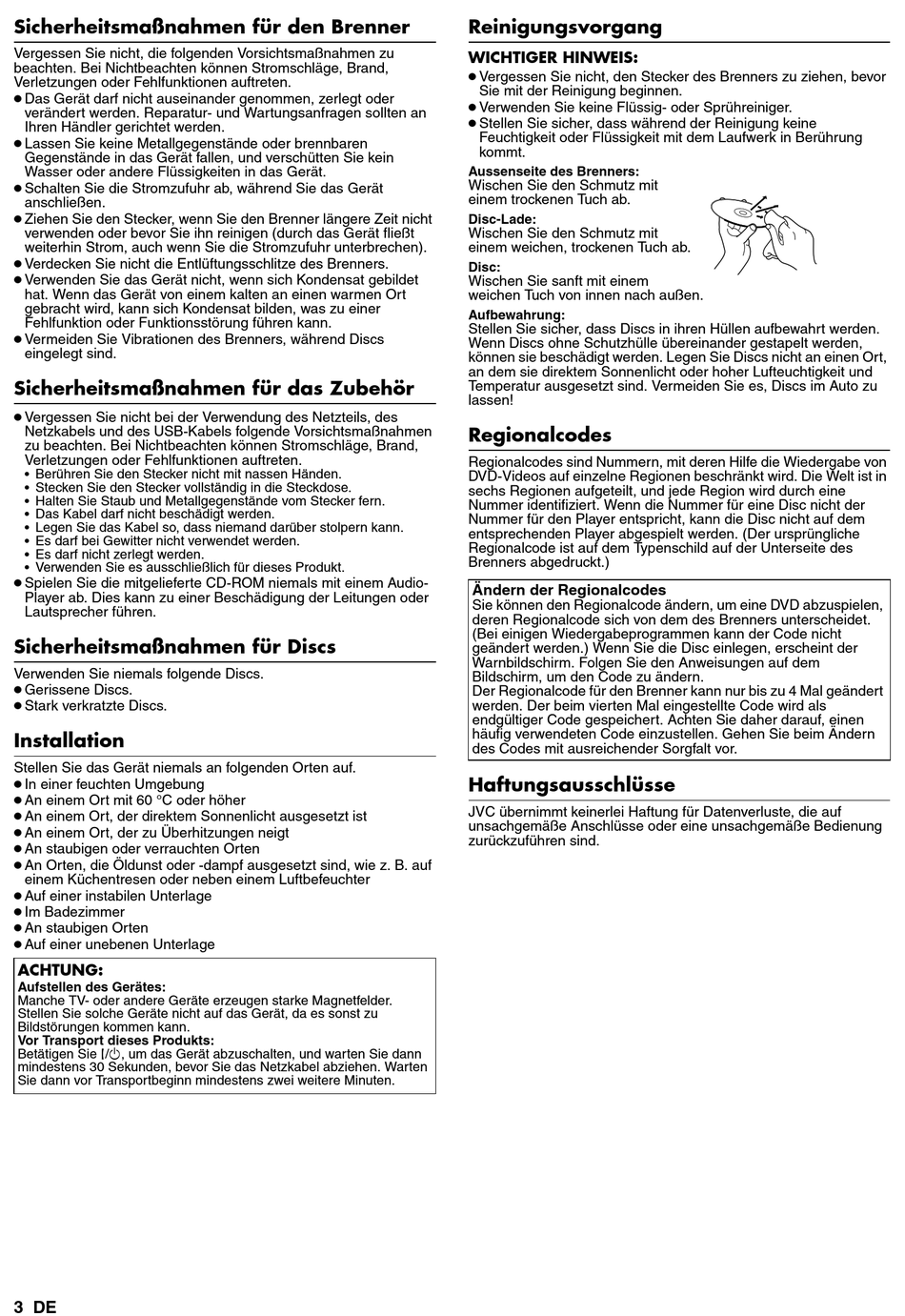 Sicherheitsmaßnahmen für den Brenner

Vergessen Sie nicht, die folgenden Vorsichtsmaßnahmen zu beachten. Bei Nichtbeachten können Stromschläge, Brand, Verletzungen oder Fehlfunktionen auftreten.
● Das Gerät darf nicht auseinander genommen, zerlegt oder verändert werden. Reparatur- und Wartungsanfragen sollten an Ihren Händler gerichtet werden.
● Lassen Sie keine Metallgegenstände oder brennbaren Gegenstände in das Gerät fallen, und verschütten Sie kein Wasser oder andere Flüssigkeiten in das Gerät.
● Schalten Sie die Stromzufuhr ab, während Sie das Gerät anschließen.
● Ziehen Sie den Stecker, wenn Sie den Brenner längere Zeit nicht verwenden oder bevor Sie ihn reinigen (durch das Gerät fließt weiterhin Strom, auch wenn Sie die Stromzufuhr unterbrechen).
● Verdecken Sie nicht die Entlüftungsschlitze des Brenners.
● Verwenden Sie das Gerät nicht, wenn sich Kondensat gebildet hat. Wenn das Gerät von einem kalten an einen warmen Ort gebracht wird, kann sich Kondensat bilden, was zu einer Fehlfunktion oder Funktionsstörung führen kann.
● Vermeiden Sie Vibrationen des Brenners, während Discs eingelegt sind.

Sicherheitsmaßnahmen für das Zubehör

● Vergessen Sie nicht bei der Verwendung des Netzteils, des Netzkabels und des USB-Kabels folgende Vorsichtsmaßnahmen zu beachten. Bei Nichtbeachten können Stromschläge, Brand, Verletzungen oder Fehlfunktionen auftreten.
• Berühren Sie den Stecker nicht mit nassen Händen.
• Stecken Sie den Stecker vollständig in die Steckdose.
• Halten Sie Staub und Metallgegenstände vom Stecker fern.
• Das Kabel darf nicht beschädigt werden.
• Legen Sie das Kabel so, dass niemand darüber stolpern kann.
• Es darf bei Gewitter nicht verwendet werden.
• Es darf nicht zerlegt werden.
• Verwenden Sie es ausschließlich für dieses Produkt.
● Spielen Sie die mitgelieferte CD-ROM niemals mit einem Audio-Player ab. Dies kann zu einer Beschädigung der Leitungen oder Lautsprecher führen.

Sicherheitsmaßnahmen für Discs

Verwenden Sie niemals folgende Discs.
● Gerissene Discs.
● Stark verkratzte Discs.

Installation

Stellen Sie das Gerät niemals an folgenden Orten auf.
● In einer feuchten Umgebung
● An einem Ort mit 60 °C oder höher
● An einem Ort, der direktem Sonnenlicht ausgesetzt ist
● An einem Ort, der zu Überhitzungen neigt
● An staubigen oder verrauchten Orten
● An Orten, die Öldunst oder -dampf ausgesetzt sind, wie z. B. auf einem Küchentresen oder neben einem Luftbefeuchter
● Auf einer instabilen Unterlage
● Im Badezimmer
● An staubigen Orten
● Auf einer unebenen Unterlage

ACHTUNG:
Aufstellen des Gerätes:
Manche TV- oder andere Geräte erzeugen starke Magnetfelder. Stellen Sie solche Geräte nicht auf das Gerät, da es sonst zu Bildstörungen kommen kann.
Vor Transport dieses Produkts:
Betätigen Sie [/⏻, um das Gerät abzuschalten, und warten Sie dann mindestens 30 Sekunden, bevor Sie das Netzkabel abziehen. Warten Sie dann vor Transportbeginn mindestens zwei weitere Minuten.

Reinigungsvorgang

WICHTIGER HINWEIS:
● Vergessen Sie nicht, den Stecker des Brenners zu ziehen, bevor Sie mit der Reinigung beginnen.
● Verwenden Sie keine Flüssig- oder Sprühreiniger.
● Stellen Sie sicher, dass während der Reinigung keine Feuchtigkeit oder Flüssigkeit mit dem Laufwerk in Berührung kommt.

Aussenseite des Brenners:
Wischen Sie den Schmutz mit einem trockenen Tuch ab.
Disc-Lade:
Wischen Sie den Schmutz mit einem weichen, trockenen Tuch ab.
Disc:
Wischen Sie sanft mit einem weichen Tuch von innen nach außen.
Aufbewahrung:
Stellen Sie sicher, dass Discs in ihren Hüllen aufbewahrt werden. Wenn Discs ohne Schutzhülle übereinander gestapelt werden, können sie beschädigt werden. Legen Sie Discs nicht an einen Ort, an dem sie direktem Sonnenlicht oder hoher Lufteuchtigkeit und Temperatur ausgesetzt sind. Vermeiden Sie es, Discs im Auto zu lassen!

Regionalcodes

Regionalcodes sind Nummern, mit deren Hilfe die Wiedergabe von DVD-Videos auf einzelne Regionen beschränkt wird. Die Welt ist in sechs Regionen aufgeteilt, und jede Region wird durch eine Nummer identifiziert. Wenn die Nummer für eine Disc nicht der Nummer für den Player entspricht, kann die Disc nicht auf dem entsprechenden Player abgespielt werden. (Der ursprüngliche Regionalcode ist auf dem Typenschild auf der Unterseite des Brenners abgedruckt.)

Ändern der Regionalcodes
Sie können den Regionalcode ändern, um eine DVD abzuspielen, deren Regionalcode sich von dem des Brenners unterscheidet. (Bei einigen Wiedergabeprogrammen kann der Code nicht geändert werden.) Wenn Sie die Disc einlegen, erscheint der Warnbildschirm. Folgen Sie den Anweisungen auf dem Bildschirm, um den Code zu ändern.
Der Regionalcode für den Brenner kann nur bis zu 4 Mal geändert werden. Der beim vierten Mal eingestellte Code wird als endgültiger Code gespeichert. Achten Sie daher darauf, einen häufig verwendeten Code einzustellen. Gehen Sie beim Ändern des Codes mit ausreichender Sorgfalt vor.

Haftungsausschlüsse

JVC übernimmt keinerlei Haftung für Datenverluste, die auf unsachgemäße Anschlüsse oder eine unsachgemäße Bedienung zurückzuführen sind.

3 DE